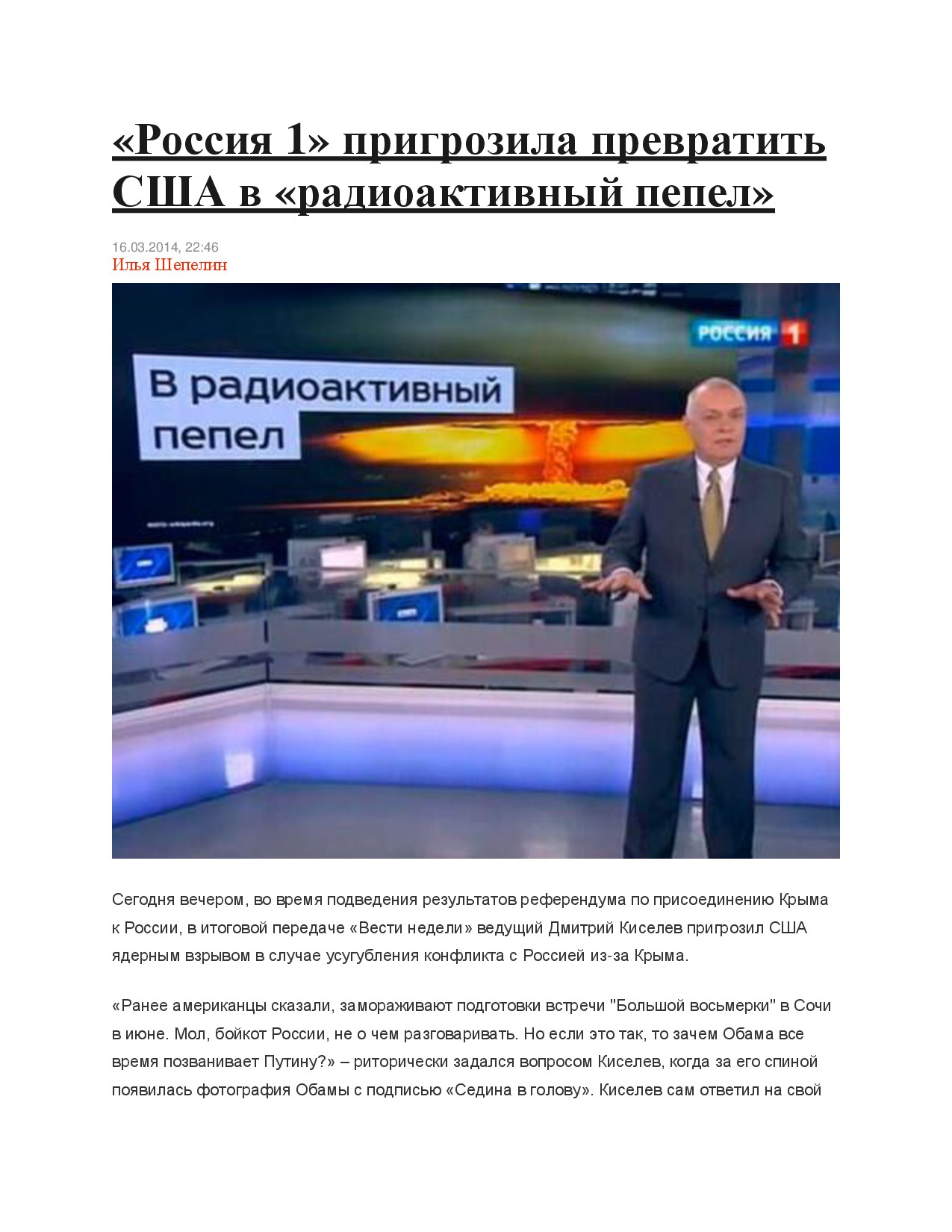 «Россия 1» пригрозила превратить США в «радиоактивный пепел»

16.03.2014, 22:46
Илья Шепелин

РОССИЯ 1

В радиоактивный пепел

Сегодня вечером, во время подведения результатов референдума по присоединению Крыма к России, в итоговой передаче «Вести недели» ведущий Дмитрий Киселев пригрозил США ядерным взрывом в случае усугубления конфликта с Россией из-за Крыма.

«Ранее американцы сказали, замораживают подготовки встречи "Большой восьмерки" в Сочи в июне. Мол, бойкот России, не о чем разговаривать. Но если это так, то зачем Обама все время позванивает Путину?» – риторически задался вопросом Киселев, когда за его спиной появилась фотография Обамы с подписью «Седина в голову». Киселев сам ответил на свой